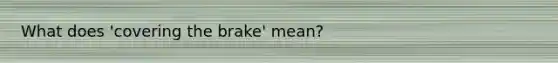 What does 'covering the brake' mean?